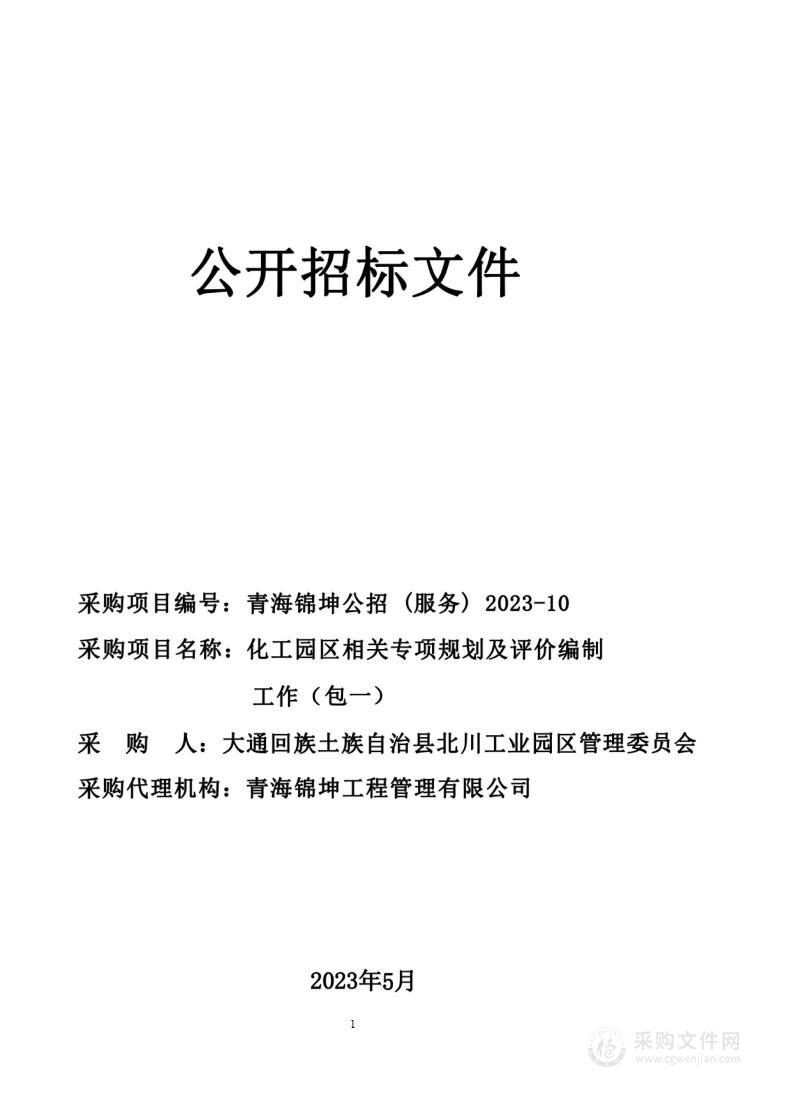 公开招标文件

采购项目编号：青海锦坤公招（服务）2023-10

采购项目名称：化工园区相关专项规划及评价编制工作（包一）

采　购　人：大通回族土族自治县北川工业园区管理委员会

采购代理机构：青海锦坤工程管理有限公司

2023年5月

1

采购文件网
www.cgwenjian.com